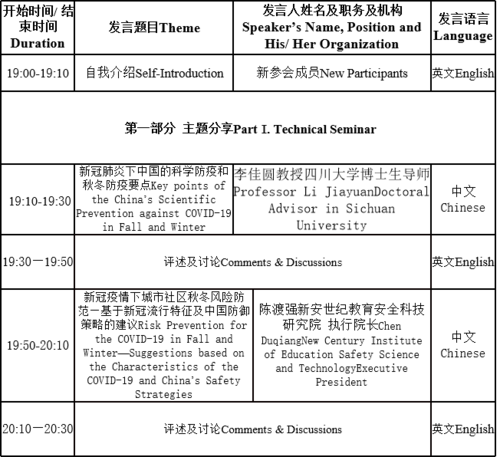 | 开始时间/ 结束时间 Duration | 发言题目Theme | 发言人姓名及职务及机构 Speaker's Name, Position and His/ Her Organization | 发言语言 Language |
|---|---|---|---|
| 19:00-19:10 | 自我介绍Self-Introduction | 新参会成员New Participants | 英文English |
| 第一部分 主题分享Part I. Technical Seminar | | | |
| 19:10-19:30 | 新冠肺炎下中国的科学防疫和秋冬防疫要点Key points of the China's Scientific Prevention against COVID-19 in Fall and Winter | 李佳圆教授四川大学博士生导师 Professor Li JiayuanDoctoral Advisor in Sichuan University | 中文 Chinese |
| 19:30一19:50 | 评述及讨论Comments & Discussions | | 英文English |
| 19:50-20:10 | 新冠疫情下城市社区秋冬风险防范一基于新冠流行特征及中国防御策略的建议Risk Prevention for the COVID-19 in Fall and Winter—Suggestions based on the Characteristics of the COVID-19 and China's Safety Strategies | 陈渡强新安世纪教育安全科技研究院 执行院长Chen DuqiangNew Century Institute of Education Safety Science and TechnologyExecutive President | 中文 Chinese |
| 20:10一20:30 | 评述及讨论Comments & Discussions | | 英文English |